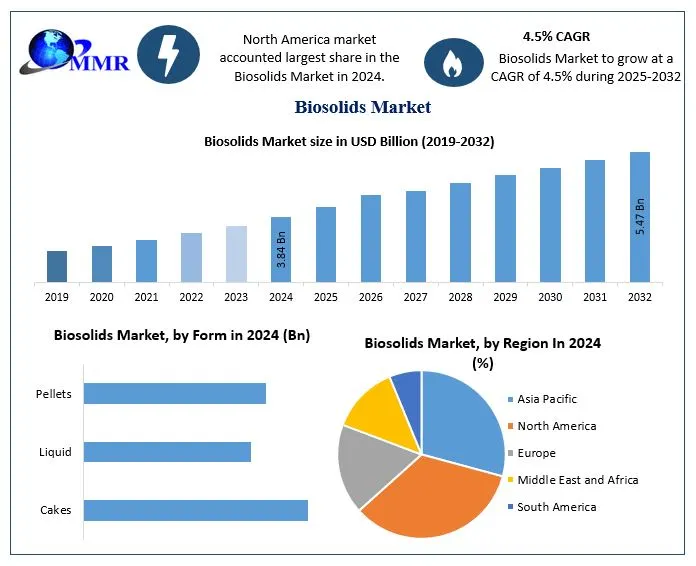 MMR

North America market accounted largest share in the Biosolids Market in 2024.

4.5% CAGR
Biosolids Market to grow at a CAGR of 4.5% during 2025-2032

Biosolids Market

Biosolids Market size in USD Billion (2019-2032)

3.84 Bn
5.47 Bn

2019 2020 2021 2022 2023 2024 2025 2026 2027 2028 2029 2030 2031 2032

Biosolids Market, by Form in 2024 (Bn)

Pellets
Liquid
Cakes

Biosolids Market, by Region In 2024 (%)

Asia Pacific
North America
Europe
Middle East and Africa
South America